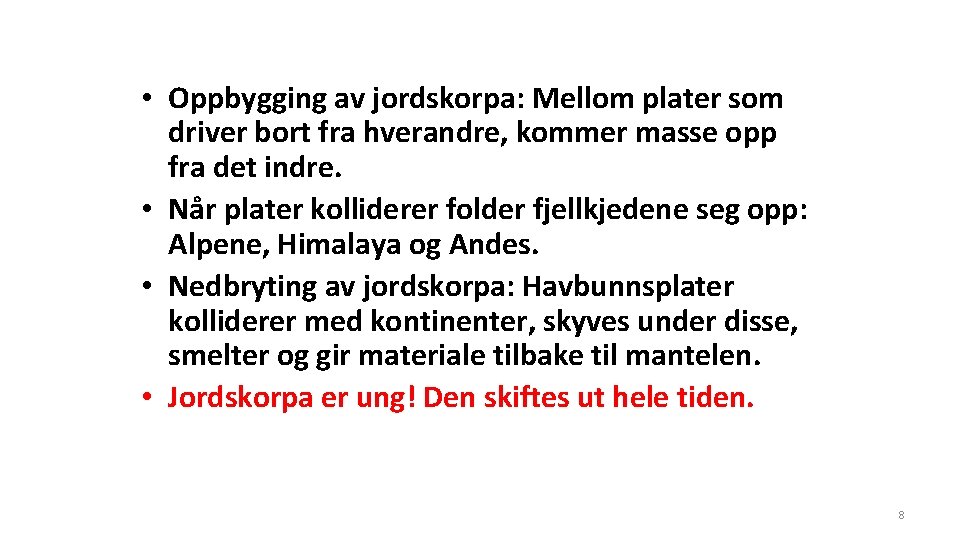 • Oppbygging av jordskorpa: Mellom plater som driver bort fra hverandre, kommer masse opp fra det indre.
• Når plater kolliderer folder fjellkjedene seg opp: Alpene, Himalaya og Andes.
• Nedbryting av jordskorpa: Havbunnsplater kolliderer med kontinenter, skyves under disse, smelter og gir materiale tilbake til mantelen.
• Jordskorpa er ung! Den skiftes ut hele tiden.

8